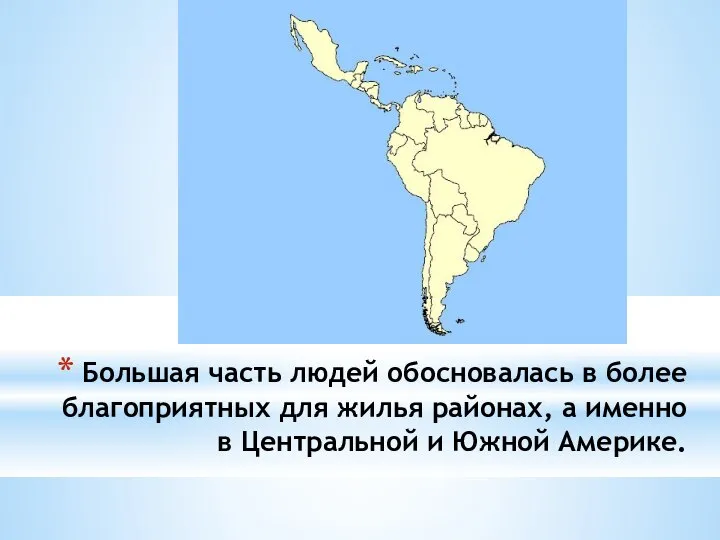 * Большая часть людей обосновалась в более благоприятных для жилья районах, а именно в Центральной и Южной Америке.